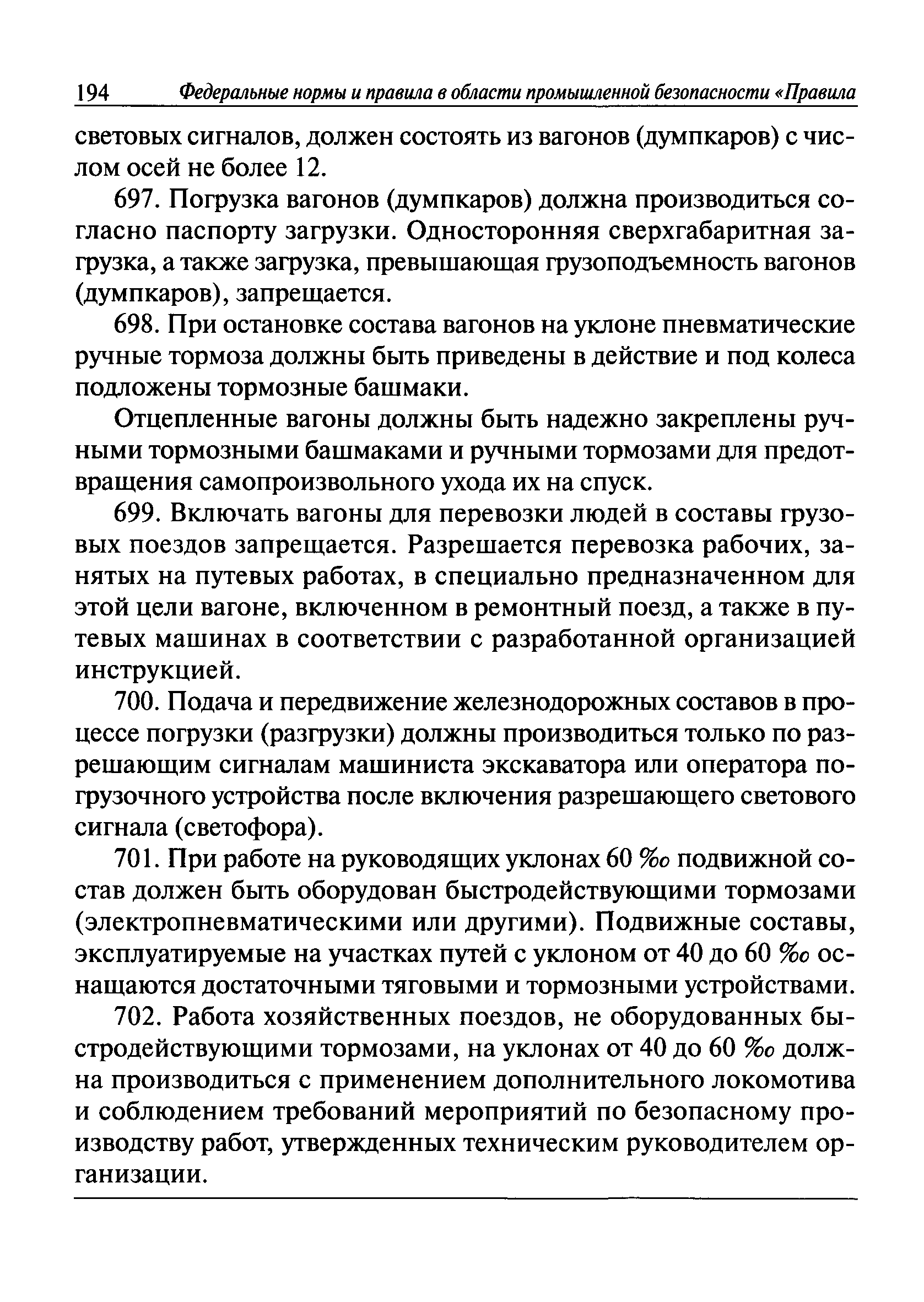 194 Федеральные нормы и правила в области промышленной безопасности «Правила

световых сигналов, должен состоять из вагонов (думпкаров) с числом осей не более 12.

697. Погрузка вагонов (думпкаров) должна производиться согласно паспорту загрузки. Односторонняя сверхгабаритная загрузка, а также загрузка, превышающая грузоподъемность вагонов (думпкаров), запрещается.

698. При остановке состава вагонов на уклоне пневматические ручные тормоза должны быть приведены в действие и под колеса подложены тормозные башмаки.

Отцепленные вагоны должны быть надежно закреплены ручными тормозными башмаками и ручными тормозами для предотвращения самопроизвольного ухода их на спуск.

699. Включать вагоны для перевозки людей в составы грузовых поездов запрещается. Разрешается перевозка рабочих, занятых на путевых работах, в специально предназначенном для этой цели вагоне, включенном в ремонтный поезд, а также в путевых машинах в соответствии с разработанной организацией инструкцией.

700. Подача и передвижение железнодорожных составов в процессе погрузки (разгрузки) должны производиться только по разрешающим сигналам машиниста экскаватора или оператора погрузочного устройства после включения разрешающего светового сигнала (светофора).

701. При работе на руководящих уклонах 60 ‰ подвижной состав должен быть оборудован быстродействующими тормозами (электропневматическими или другими). Подвижные составы, эксплуатируемые на участках путей с уклоном от 40 до 60 ‰ оснащаются достаточными тяговыми и тормозными устройствами.

702. Работа хозяйственных поездов, не оборудованных быстродействующими тормозами, на уклонах от 40 до 60 ‰ должна производиться с применением дополнительного локомотива и соблюдением требований мероприятий по безопасному производству работ, утвержденных техническим руководителем организации.